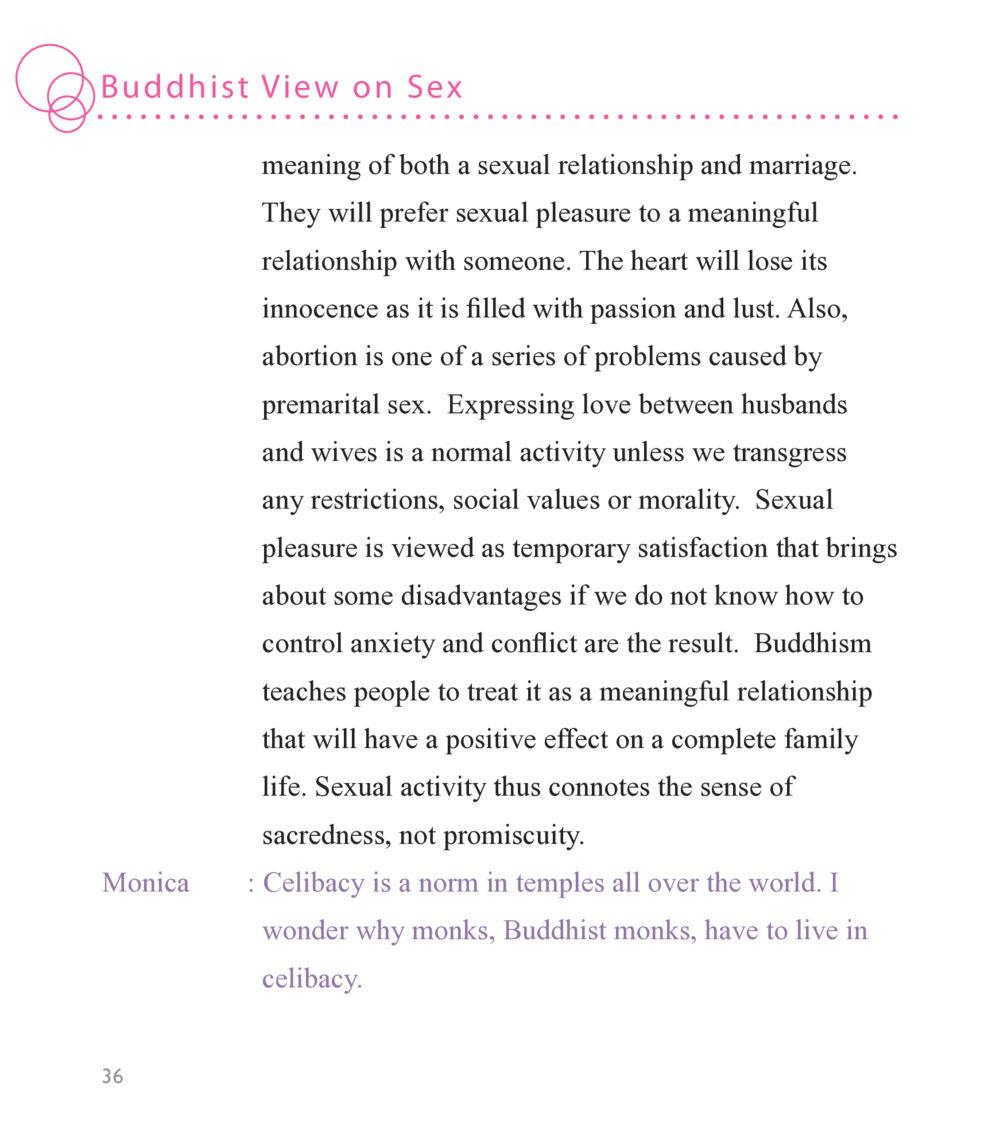 Buddhist View on Sex

meaning of both a sexual relationship and marriage. They will prefer sexual pleasure to a meaningful relationship with someone. The heart will lose its innocence as it is filled with passion and lust. Also, abortion is one of a series of problems caused by premarital sex. Expressing love between husbands and wives is a normal activity unless we transgress any restrictions, social values or morality. Sexual pleasure is viewed as temporary satisfaction that brings about some disadvantages if we do not know how to control anxiety and conflict are the result. Buddhism teaches people to treat it as a meaningful relationship that will have a positive effect on a complete family life. Sexual activity thus connotes the sense of sacredness, not promiscuity.

Monica : Celibacy is a norm in temples all over the world. I wonder why monks, Buddhist monks, have to live in celibacy.

36